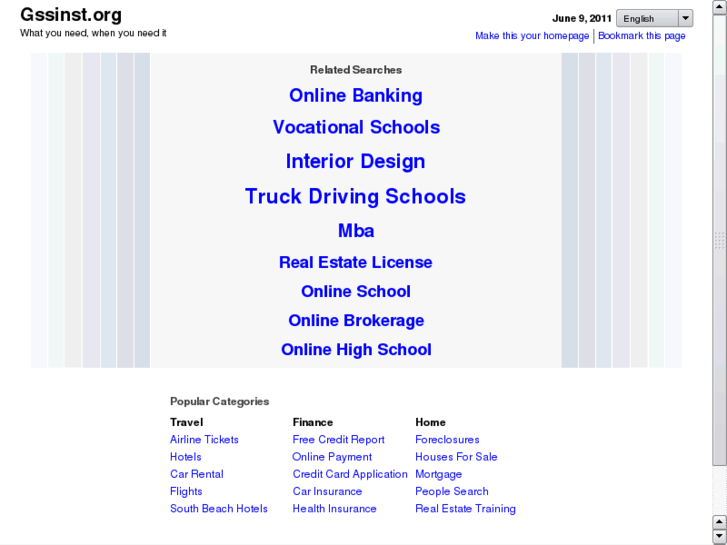 Gssinst.org
What you need, when you need it

June 9, 2011 English

Make this your homepage | Bookmark this page

Related Searches

Online Banking

Vocational Schools

Interior Design

Truck Driving Schools

Mba

Real Estate License

Online School

Online Brokerage

Online High School

Popular Categories

Travel
Airline Tickets
Hotels
Car Rental
Flights
South Beach Hotels

Finance
Free Credit Report
Online Payment
Credit Card Application
Car Insurance
Health Insurance

Home
Foreclosures
Houses For Sale
Mortgage
People Search
Real Estate Training